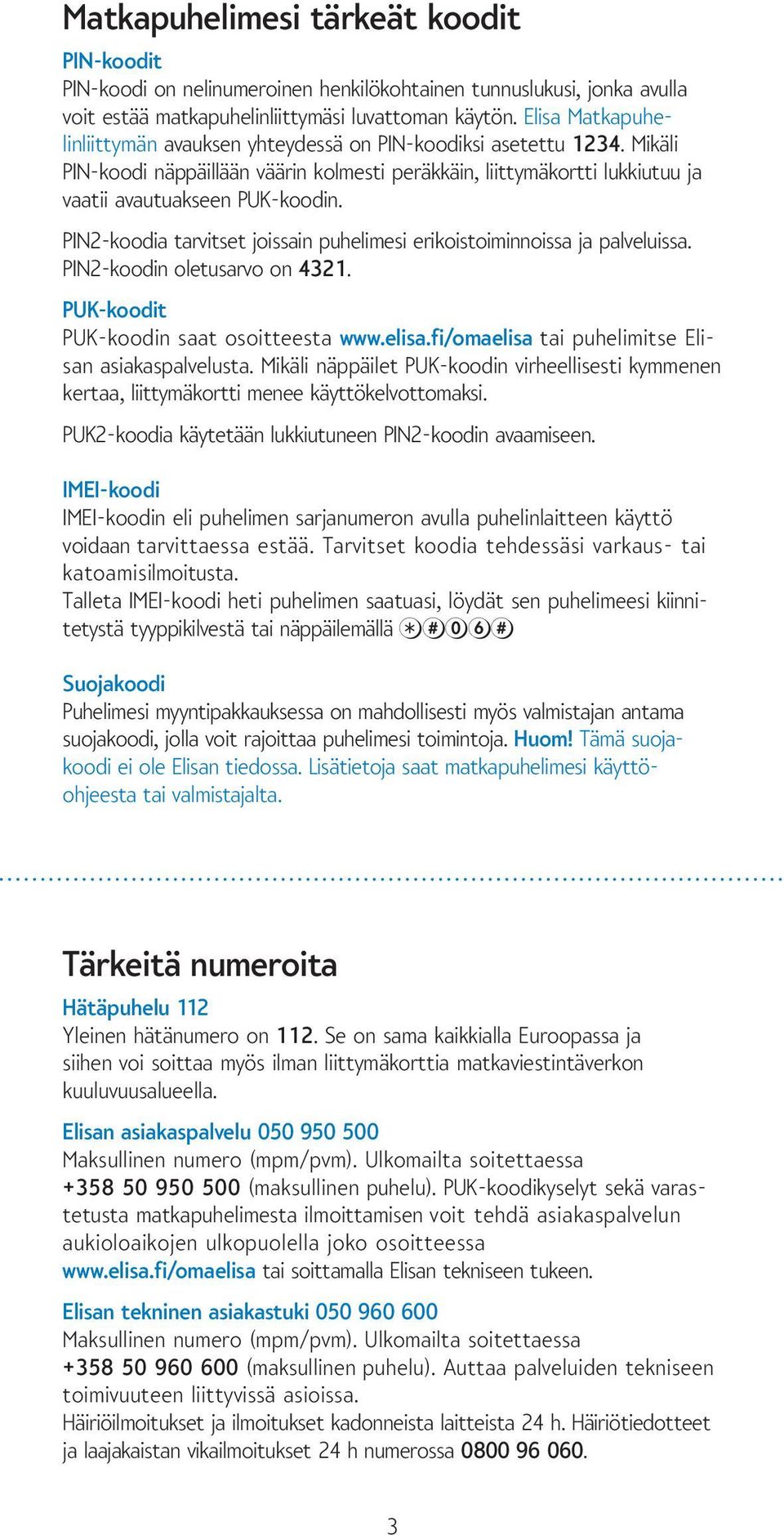 Matkapuhelimesi tärkeät koodit

PIN-koodit
PIN-koodi on nelinumeroinen henkilökohtainen tunnuslukusi, jonka avulla voit estää matkapuhelinliittymäsi luvattoman käytön. Elisa Matkapuhelinliittymän avauksen yhteydessä on PIN-koodiksi asetettu 1234. Mikäli PIN-koodi näppäillään väärin kolmesti peräkkäin, liittymäkortti lukkiutuu ja vaatii avautuakseen PUK-koodin.

PIN2-koodia tarvitset joissain puhelimesi erikoistoiminnoissa ja palveluissa. PIN2-koodin oletusarvo on 4321.

PUK-koodit
PUK-koodin saat osoitteesta www.elisa.fi/omaelisa tai puhelimitse Elisan asiakaspalvelusta. Mikäli näppäilet PUK-koodin virheellisesti kymmenen kertaa, liittymäkortti menee käyttökelvottomaksi.

PUK2-koodia käytetään lukkiutuneen PIN2-koodin avaamiseen.

IMEI-koodi
IMEI-koodin eli puhelimen sarjanumeron avulla puhelinlaitteen käyttö voidaan tarvittaessa estää. Tarvitset koodia tehdessäsi varkaus- tai katoamisilmoitusta.
Talleta IMEI-koodi heti puhelimen saatuasi, löydät sen puhelimeesi kiinnitetystä tyyppikilvestä tai näppäilemällä *#06#

Suojakoodi
Puhelimesi myyntipakkauksessa on mahdollisesti myös valmistajan antama suojakoodi, jolla voit rajoittaa puhelimesi toimintoja. Huom! Tämä suojakoodi ei ole Elisan tiedossa. Lisätietoja saat matkapuhelimesi käyttöohjeesta tai valmistajalta.

Tärkeitä numeroita

Hätäpuhelu 112
Yleinen hätänumero on 112. Se on sama kaikkialla Euroopassa ja siihen voi soittaa myös ilman liittymäkorttia matkaviestintäverkon kuuluvuusalueella.

Elisan asiakaspalvelu 050 950 500
Maksullinen numero (mpm/pvm). Ulkomailta soitettaessa +358 50 950 500 (maksullinen puhelu). PUK-koodikyselyt sekä varastetusta matkapuhelimesta ilmoittamisen voit tehdä asiakaspalvelun aukioloaikojen ulkopuolella joko osoitteessa www.elisa.fi/omaelisa tai soittamalla Elisan tekniseen tukeen.

Elisan tekninen asiakastuki 050 960 600
Maksullinen numero (mpm/pvm). Ulkomailta soitettaessa +358 50 960 600 (maksullinen puhelu). Auttaa palveluiden tekniseen toimivuuteen liittyvissä asioissa.
Häiriöilmoitukset ja ilmoitukset kadonneista laitteista 24 h. Häiriötiedotteet ja laajakaistan vikailmoitukset 24 h numerossa 0800 96 060.

3